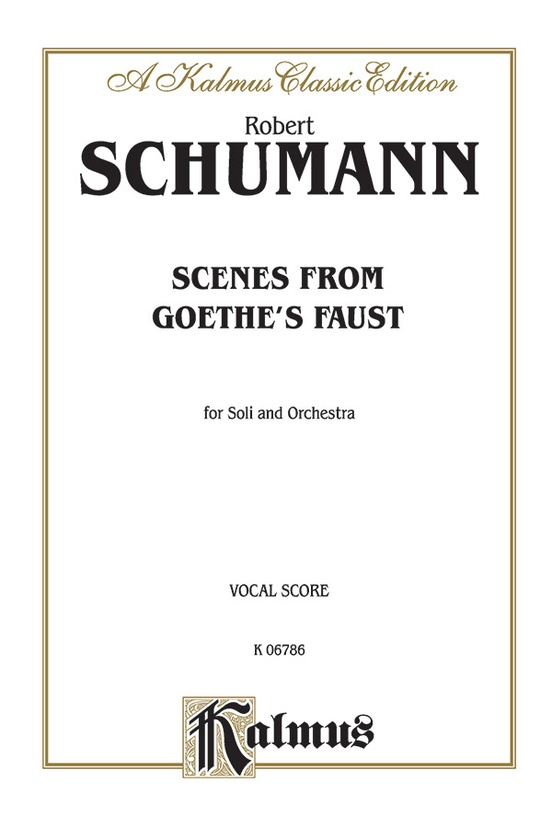 A Kalmus Classic Edition

Robert
SCHUMANN

SCENES FROM
GOETHE'S FAUST

for Soli and Orchestra

VOCAL SCORE

K 06786

Kalmus